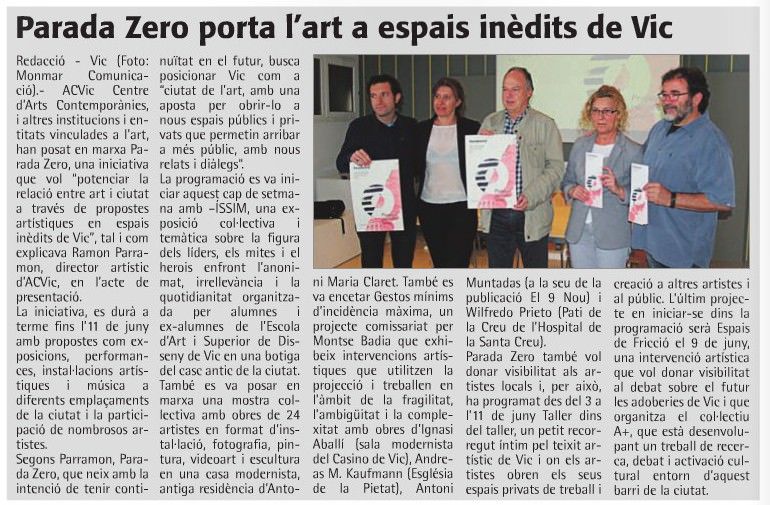 Parada Zero porta l'art a espais inèdits de Vic

Redacció - Vic (Foto: Monmar Comunicació).- ACVic Centre d'Arts Contemporànies, i altres institucions i entitats vinculades a l'art, han posat en marxa Parada Zero, una iniciativa que vol "potenciar la relació entre art i ciutat a través de propostes artístiques en espais inèdits de Vic", tal i com explicava Ramon Parramon, director artístic d'ACVic, en l'acte de presentació.
La iniciativa, es durà a terme fins l'11 de juny amb propostes com exposicions, performances, instal·lacions artístiques i música a diferents emplaçaments de la ciutat i la participació de nombrosos artistes.
Segons Parramon, Parada Zero, que neix amb la intenció de tenir continuïtat en el futur, busca posicionar Vic com a "ciutat de l'art, amb una aposta per obrir-lo a nous espais públics i privats que permetin arribar a més públic, amb nous relats i diàlegs".
La programació es va iniciar aquest cap de setmana amb –ÍSSIM, una exposició col·lectiva i temàtica sobre la figura dels líders, els mites i el herois enfront l'anonimat, irrellevància i la quotidianitat organitzada per alumnes i ex-alumnes de l'Escola d'Art i Superior de Disseny de Vic en una botiga del casc antic de la ciutat. També es va posar en marxa una mostra col·lectiva amb obres de 24 artistes en format d'instal·lació, fotografia, pintura, videoart i escultura en una casa modernista, antiga residència d'Antoni Maria Claret. També es va encetar Gestos mínims d'incidència màxima, un projecte comissariat per Montse Badia que exhibeix intervencions artístiques que utilitzen la projecció i treballen en l'àmbit de la fragilitat, l'ambigüitat i la complexitat amb obres d'Ignasi Aballí (sala modernista del Casino de Vic), Andreas M. Kaufmann (Església de la Pietat), Antoni Muntadas (a la seu de la publicació El 9 Nou) i Wilfredo Prieto (Pati de la Creu de l'Hospital de la Santa Creu).
Parada Zero també vol donar visibilitat als artistes locals i, per això, ha programat des del 3 a l'11 de juny Taller dins del taller, un petit recorregut íntim pel teixit artístic de Vic i on els artistes obren els seus espais privats de treball i creació a altres artistes i al públic. L'últim projecte en iniciar-se dins la programació serà Espais de Fricció el 9 de juny, una intervenció artística que vol donar visibilitat al debat sobre el futur les adoberies de Vic i que organitza el col·lectiu A+, que està desenvolupant un treball de recerca, debat i activació cultural entorn d'aquest barri de la ciutat.